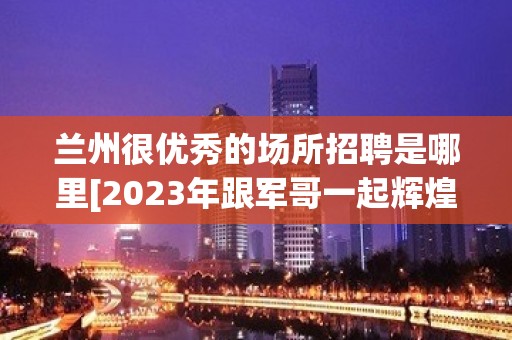 兰州很优秀的场所招聘是哪里[2023年跟军哥一起辉煌